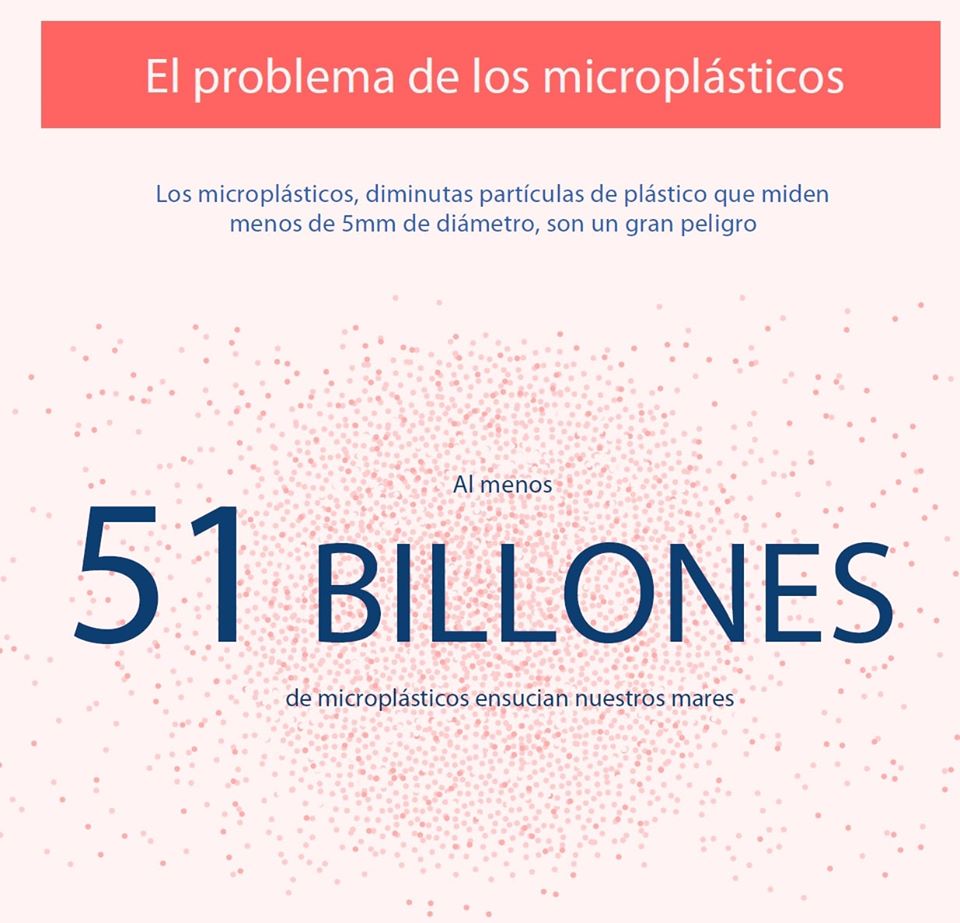 El problema de los microplásticos

Los microplásticos, diminutas partículas de plástico que miden menos de 5mm de diámetro, son un gran peligro

Al menos

51 BILLONES

de microplásticos ensucian nuestros mares